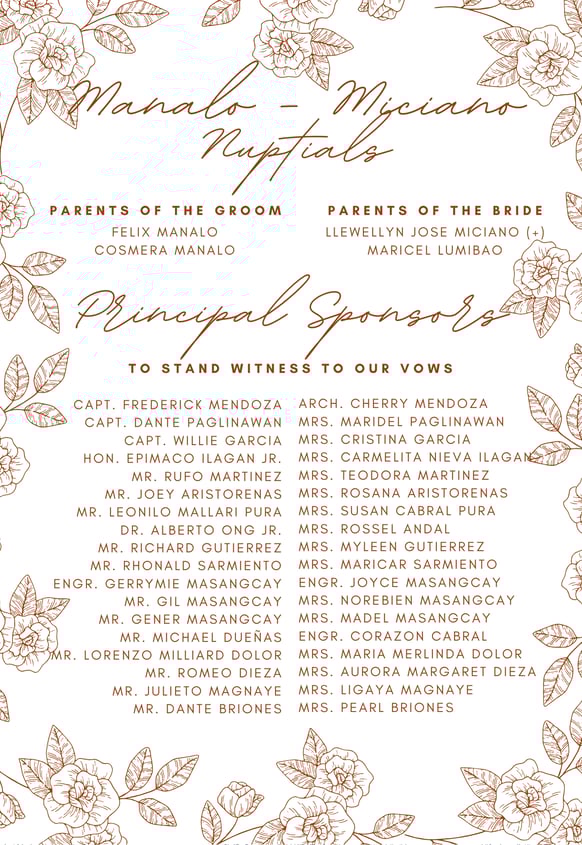 Manalo - Miciano Nuptials

PARENTS OF THE GROOM
FELIX MANALO
COSMERA MANALO

PARENTS OF THE BRIDE
LLEWELLYN JOSE MICIANO (+)
MARICEL LUMIBAO

Principal Sponsors

TO STAND WITNESS TO OUR VOWS

CAPT. FREDERICK MENDOZA
CAPT. DANTE PAGLINAWAN
CAPT. WILLIE GARCIA
HON. EPIMACO ILAGAN JR.
MR. RUFO MARTINEZ
MR. JOEY ARISTORENAS
MR. LEONILO MALLARI PURA
DR. ALBERTO ONG JR.
MR. RICHARD GUTIERREZ
MR. RHONALD SARMIENTO
ENGR. GERRYMIE MASANGCAY
MR. GIL MASANGCAY
MR. GENER MASANGCAY
MR. MICHAEL DUEÑAS
MR. LORENZO MILLIARD DOLOR
MR. ROMEO DIEZA
MR. JULIETO MAGNAYE
MR. DANTE BRIONES

ARCH. CHERRY MENDOZA
MRS. MARIDEL PAGLINAWAN
MRS. CRISTINA GARCIA
MRS. CARMELITA NIEVA ILAGAN
MRS. TEODORA MARTINEZ
MRS. ROSANA ARISTORENAS
MRS. SUSAN CABRAL PURA
MRS. ROSSEL ANDAL
MRS. MYLEEN GUTIERREZ
MRS. MARICAR SARMIENTO
ENGR. JOYCE MASANGCAY
MRS. NOREBIEN MASANGCAY
MRS. MADEL MASANGCAY
ENGR. CORAZON CABRAL
MRS. MARIA MERLINDA DOLOR
MRS. AURORA MARGARET DIEZA
MRS. LIGAYA MAGNAYE
MRS. PEARL BRIONES